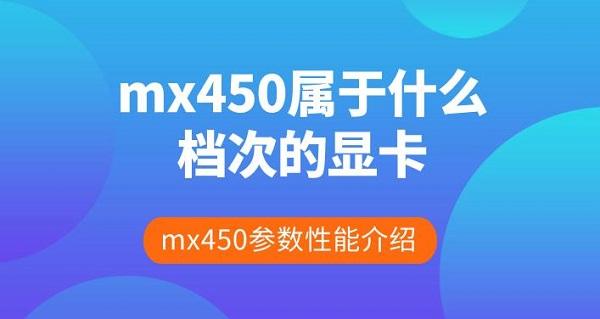 mx450属于什么档次的显卡

mx450参数性能介绍